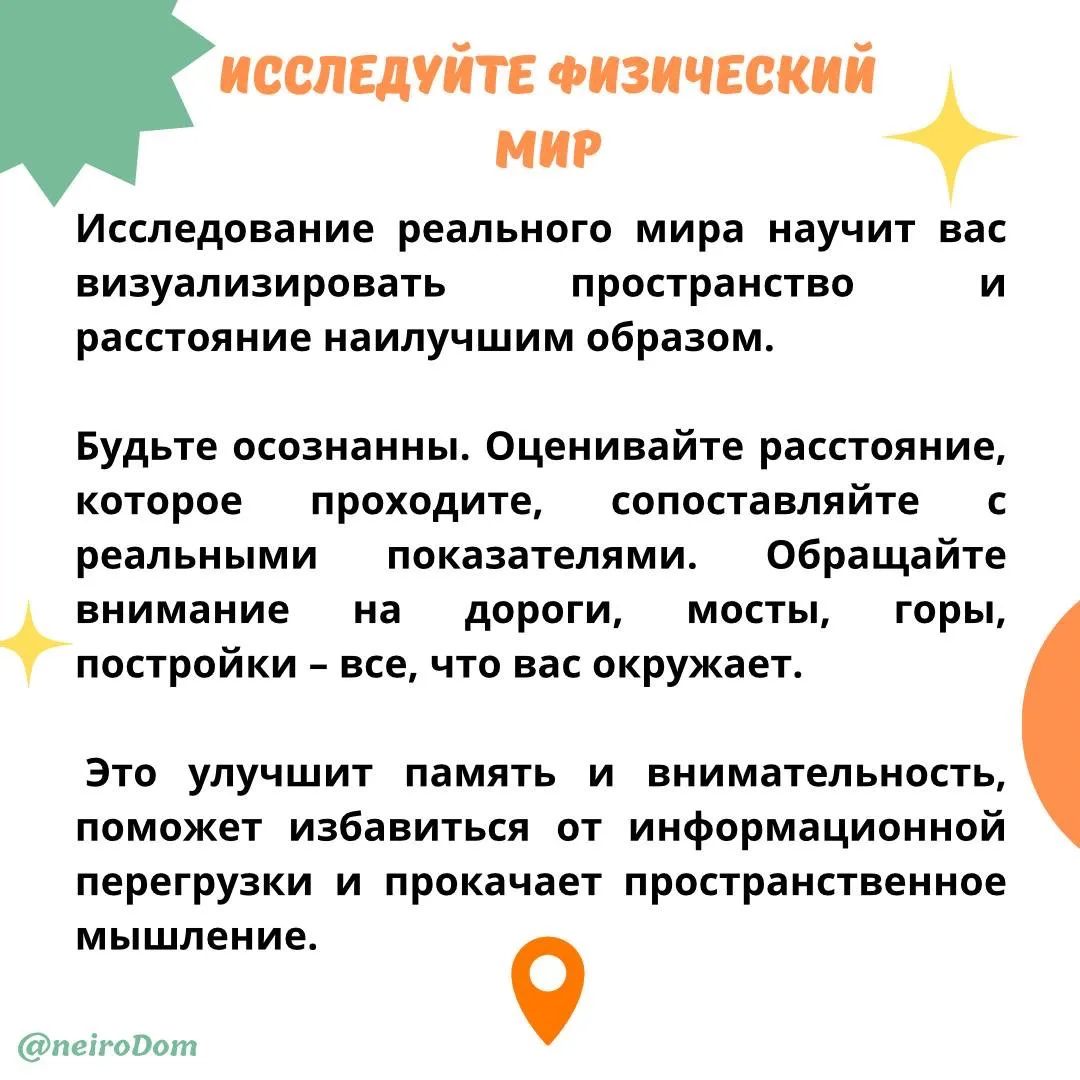 ИССЛЕДУЙТЕ ФИЗИЧЕСКИЙ МИР

Исследование реального мира научит вас визуализировать пространство и расстояние наилучшим образом.

Будьте осознанны. Оценивайте расстояние, которое проходите, сопоставляйте с реальными показателями. Обращайте внимание на дороги, мосты, горы, постройки – все, что вас окружает.

Это улучшит память и внимательность, поможет избавиться от информационной перегрузки и прокачает пространственное мышление.

@neiroDom